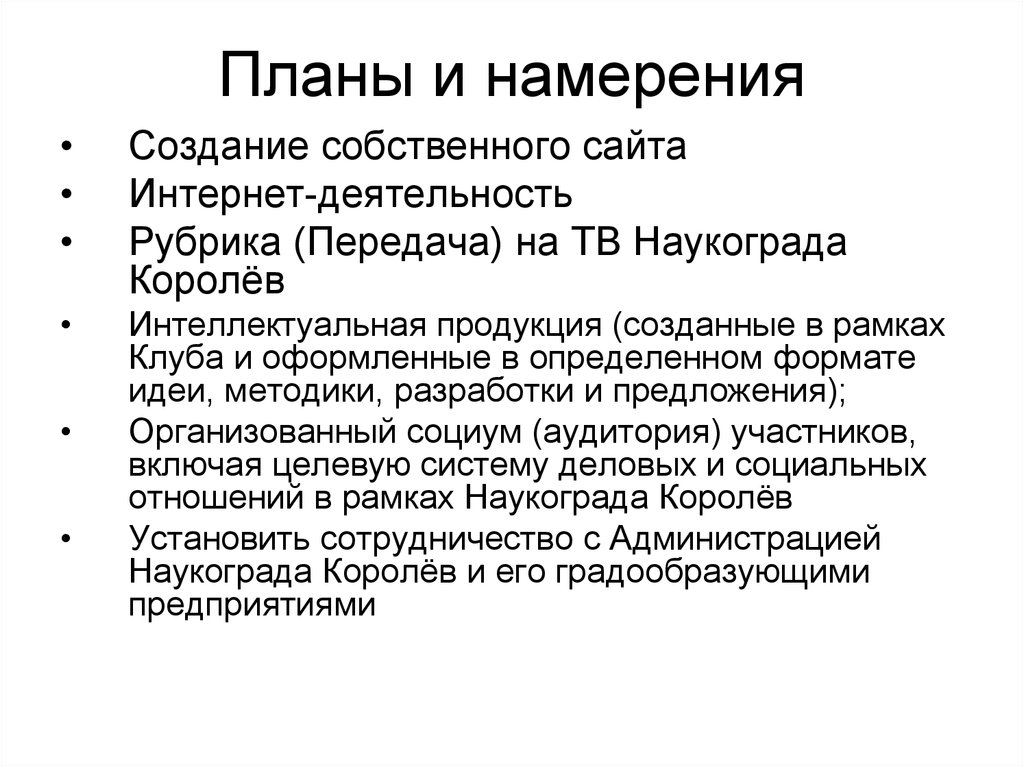 Планы и намерения

• Создание собственного сайта
• Интернет-деятельность
• Рубрика (Передача) на ТВ Наукограда Королёв
• Интеллектуальная продукция (созданные в рамках Клуба и оформленные в определенном формате идеи, методики, разработки и предложения);
• Организованный социум (аудитория) участников, включая целевую систему деловых и социальных отношений в рамках Наукограда Королёв
• Установить сотрудничество с Администрацией Наукограда Королёв и его градообразующими предприятиями